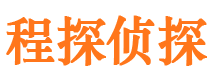 程探侦探